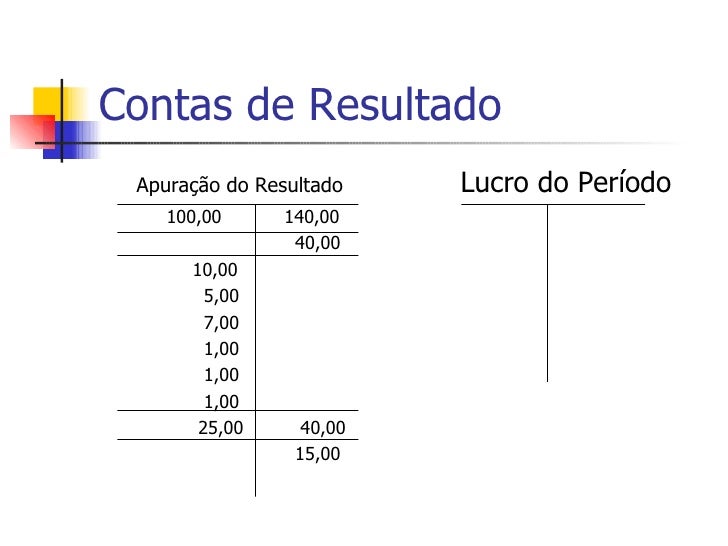 Contas de Resultado

Apuração do Resultado

| 100,00 | 140,00 |
|---|---|
|  | 40,00 |
| 10,00 |  |
| 5,00 |  |
| 7,00 |  |
| 1,00 |  |
| 1,00 |  |
| 1,00 |  |
| 25,00 | 40,00 |
|  | 15,00 |

Lucro do Período